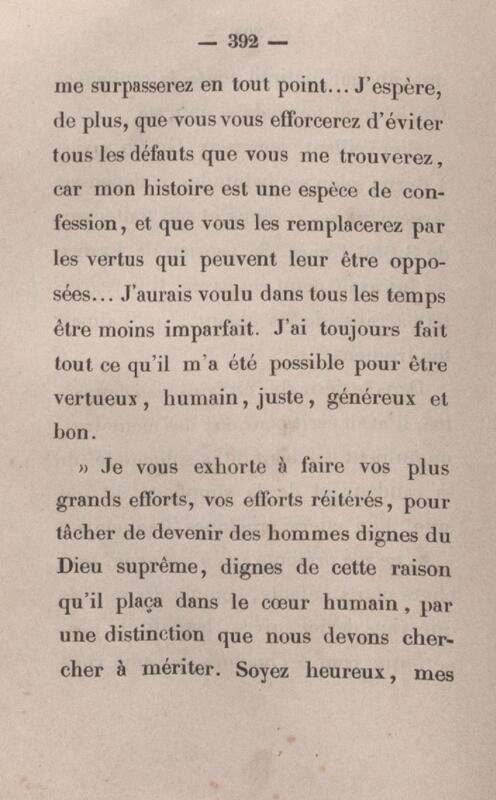 — 392 —

me surpasserez en tout point… J'espère, de plus, que vous vous efforcerez d'éviter tous les défauts que vous me trouverez, car mon histoire est une espèce de confession, et que vous les remplacerez par les vertus qui peuvent leur être opposées… J'aurais voulu dans tous les temps être moins imparfait. J'ai toujours fait tout ce qu'il m'a été possible pour être vertueux, humain, juste, généreux et bon.

» Je vous exhorte à faire vos plus grands efforts, vos efforts réitérés, pour tâcher de devenir des hommes dignes du Dieu suprême, dignes de cette raison qu'il plaça dans le cœur humain, par une distinction que nous devons chercher à mériter. Soyez heureux, mes